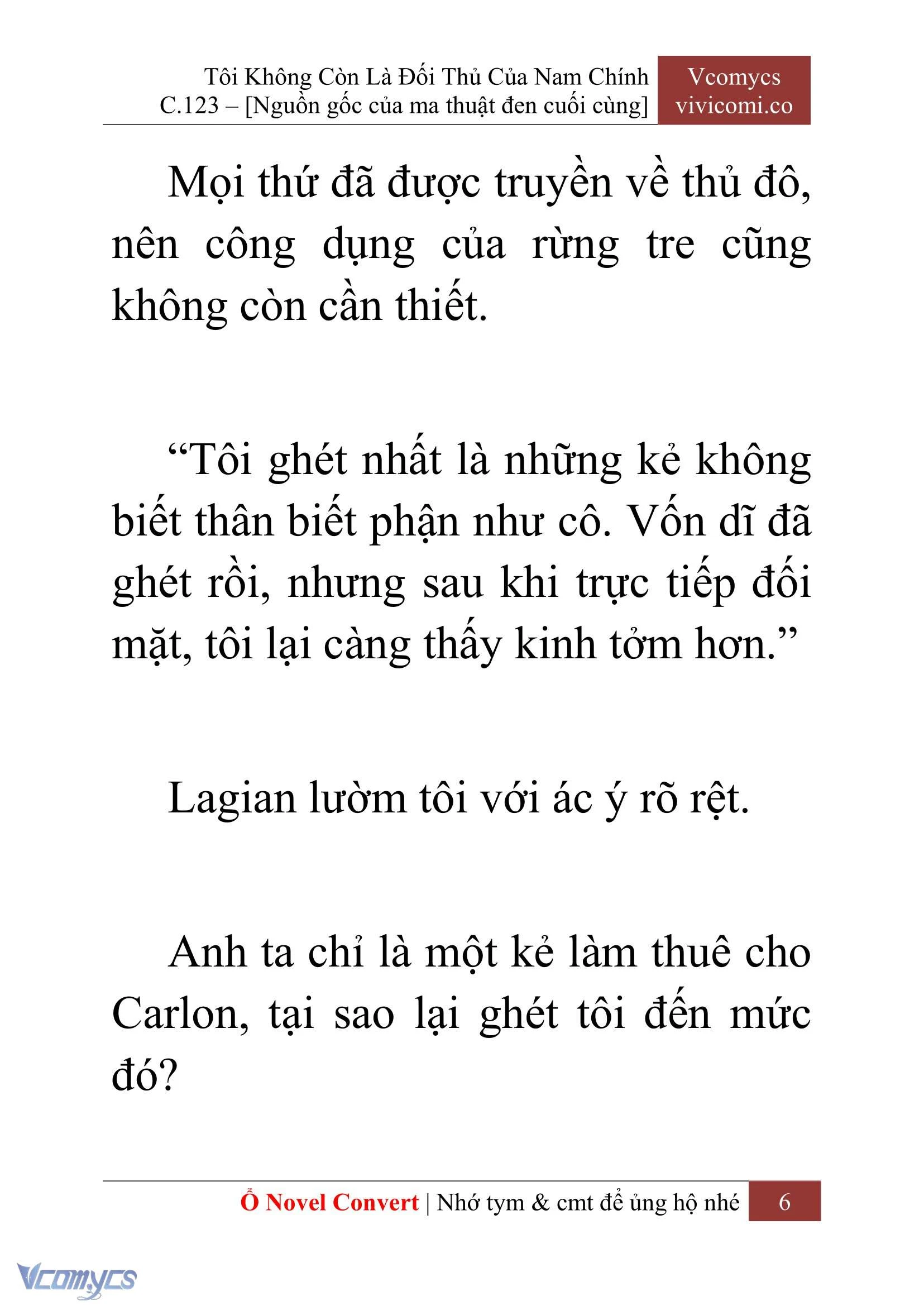 Tôi Không Còn Là Đối Thủ Của Nam Chính
C.123 – [Nguồn gốc của ma thuật đen cuối cùng]

Vcomycs
vivicomi.co

Mọi thứ đã được truyền về thủ đô, nên công dụng của rừng tre cũng không còn cần thiết.

“Tôi ghét nhất là những kẻ không biết thân biết phận như cô. Vốn dĩ đã ghét rồi, nhưng sau khi trực tiếp đối mặt, tôi lại càng thấy kinh tởm hơn.”

Lagian lườm tôi với ác ý rõ rệt.

Anh ta chỉ là một kẻ làm thuê cho Carlon, tại sao lại ghét tôi đến mức đó?

Ổ Novel Convert | Nhớ tym & cmt để ủng hộ nhé 6

Vcomycs